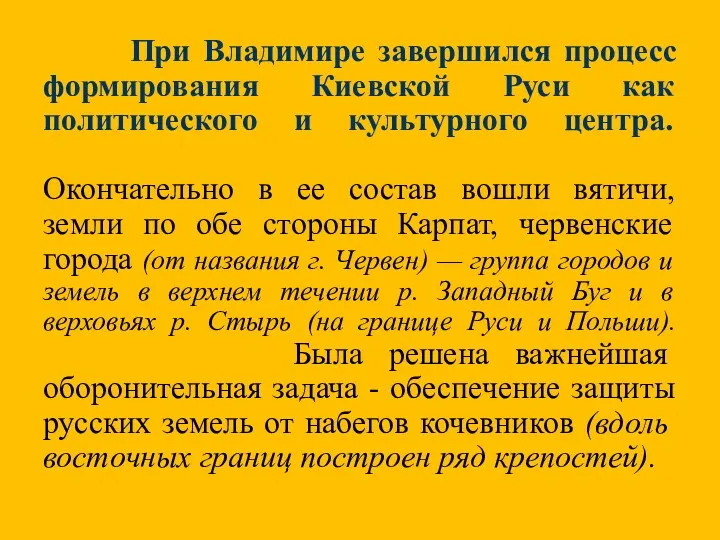 При Владимире завершился процесс формирования Киевской Руси как политического и культурного центра.

Окончательно в ее состав вошли вятичи, земли по обе стороны Карпат, червенские города (от названия г. Червен) — группа городов и земель в верхнем течении р. Западный Буг и в верховьях р. Стырь (на границе Руси и Польши). Была решена важнейшая оборонительная задача - обеспечение защиты русских земель от набегов кочевников (вдоль восточных границ построен ряд крепостей).